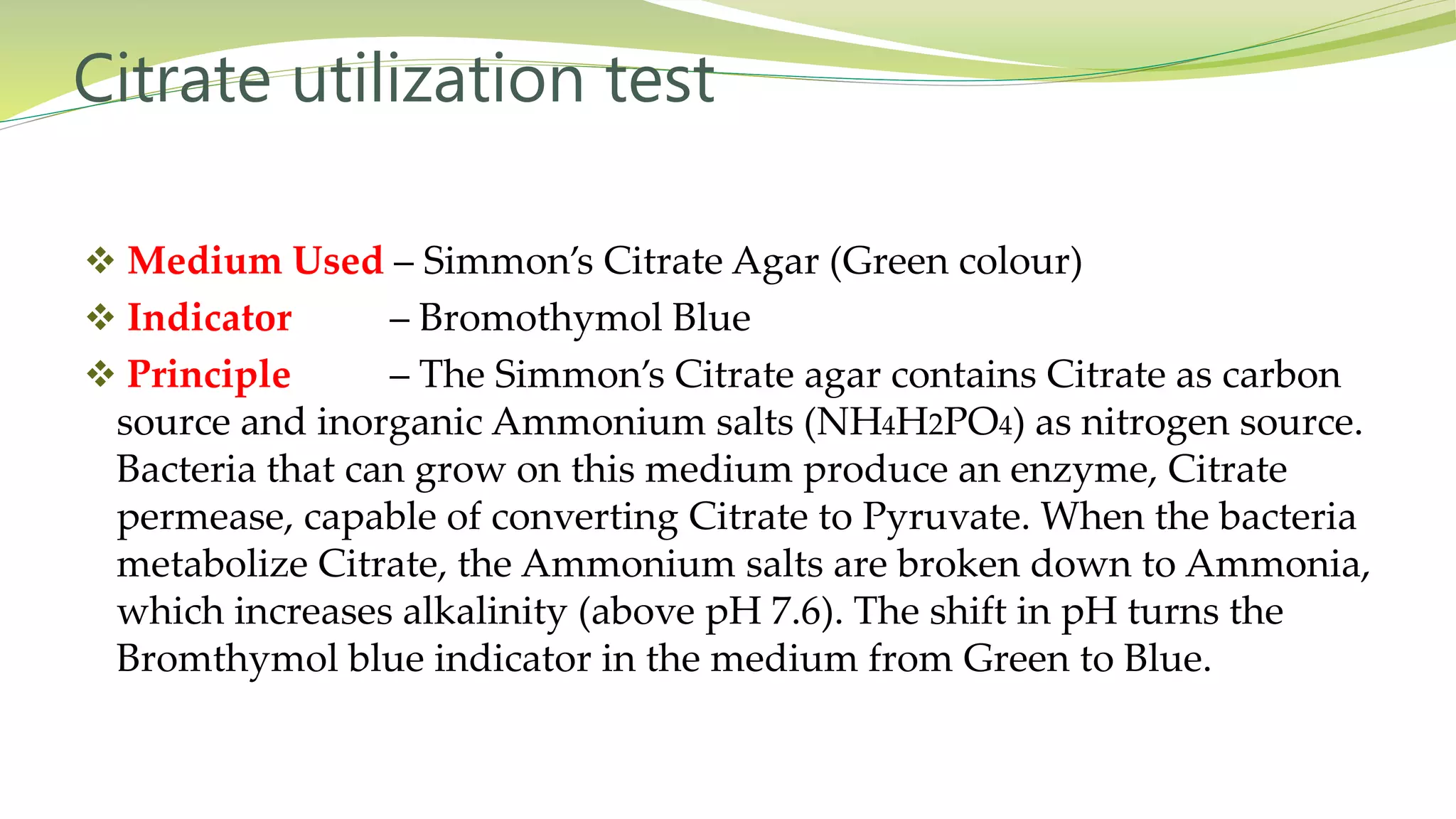 Citrate utilization test

❖ Medium Used – Simmon's Citrate Agar (Green colour)

❖ Indicator – Bromothymol Blue

❖ Principle – The Simmon's Citrate agar contains Citrate as carbon source and inorganic Ammonium salts ($NH_4H_2PO_4$) as nitrogen source. Bacteria that can grow on this medium produce an enzyme, Citrate permease, capable of converting Citrate to Pyruvate. When the bacteria metabolize Citrate, the Ammonium salts are broken down to Ammonia, which increases alkalinity (above pH 7.6). The shift in pH turns the Bromthymol blue indicator in the medium from Green to Blue.